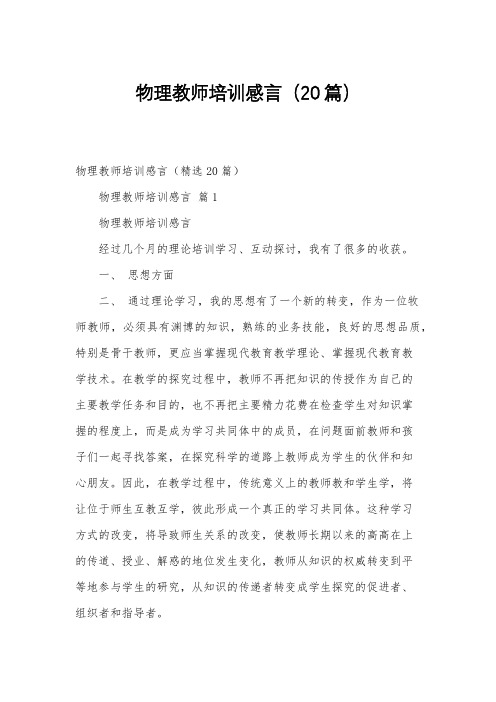 物理教师培训感言（20篇）

物理教师培训感言（精选20篇）

物理教师培训感言 篇1

物理教师培训感言

经过几个月的理论培训学习、互动探讨，我有了很多的收获。

一、 思想方面

二、 通过理论学习，我的思想有了一个新的转变，作为一位牧师教师，必须具有渊博的知识，熟练的业务技能，良好的思想品质，特别是骨干教师，更应当掌握现代教育教学理论、掌握现代教育教学技术。在教学的探究过程中，教师不再把知识的传授作为自己的主要教学任务和目的，也不再把主要精力花费在检查学生对知识掌握的程度上，而是成为学习共同体中的成员，在问题面前教师和孩子们一起寻找答案，在探究科学的道路上教师成为学生的伙伴和知心朋友。因此，在教学过程中，传统意义上的教师教和学生学，将让位于师生互教互学，彼此形成一个真正的学习共同体。这种学习方式的改变，将导致师生关系的改变，使教师长期以来的高高在上的传道、授业、解惑的地位发生变化，教师从知识的权威转变到平等地参与学生的研究，从知识的传递者转变成学生探究的促进者、组织者和指导者。